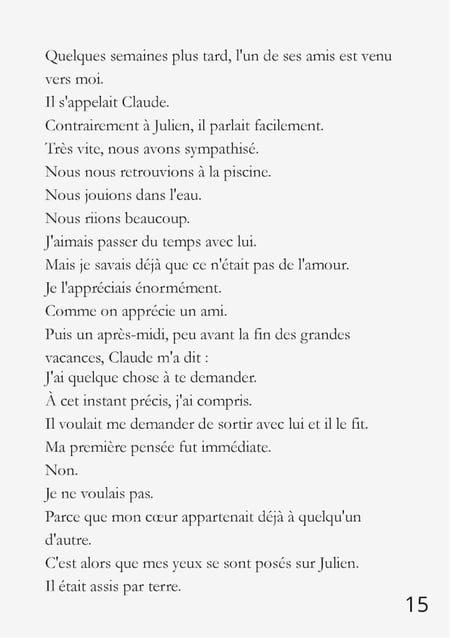 Quelques semaines plus tard, l'un de ses amis est venu vers moi.
Il s'appelait Claude.
Contrairement à Julien, il parlait facilement.
Très vite, nous avons sympathisé.
Nous nous retrouvions à la piscine.
Nous jouions dans l'eau.
Nous riions beaucoup.
J'aimais passer du temps avec lui.
Mais je savais déjà que ce n'était pas de l'amour.
Je l'appréciais énormément.
Comme on apprécie un ami.
Puis un après-midi, peu avant la fin des grandes vacances, Claude m'a dit :
J'ai quelque chose à te demander.
À cet instant précis, j'ai compris.
Il voulait me demander de sortir avec lui et il le fit.
Ma première pensée fut immédiate.
Non.
Je ne voulais pas.
Parce que mon cœur appartenait déjà à quelqu'un d'autre.
C'est alors que mes yeux se sont posés sur Julien.
Il était assis par terre.

15